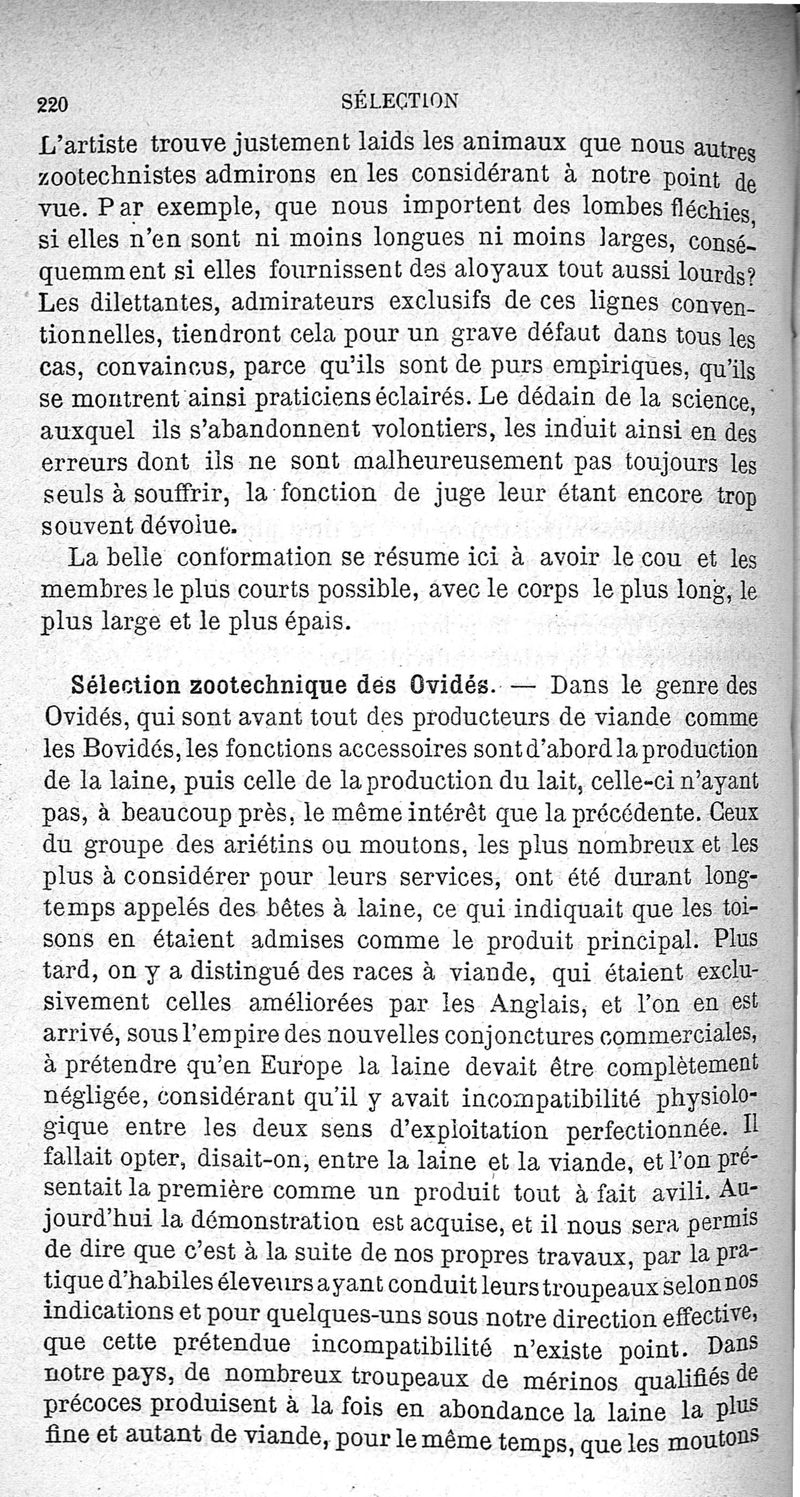 220 SÉLECTION

L'artiste trouve justement laids les animaux que nous autres zootechnistes admirons en les considérant à notre point de vue. Par exemple, que nous importent des lombes fléchies, si elles n'en sont ni moins longues ni moins larges, conséquemment si elles fournissent des aloyaux tout aussi lourds? Les dilettantes, admirateurs exclusifs de ces lignes conventionnelles, tiendront cela pour un grave défaut dans tous les cas, convaincus, parce qu'ils sont de purs empiriques, qu'ils se montrent ainsi praticiens éclairés. Le dédain de la science, auxquel ils s'abandonnent volontiers, les induit ainsi en des erreurs dont ils ne sont malheureusement pas toujours les seuls à souffrir, la fonction de juge leur étant encore trop souvent dévolue.

La belle conformation se résume ici à avoir le cou et les membres le plus courts possible, avec le corps le plus long, le plus large et le plus épais.

Sélection zootechnique des Ovidés. — Dans le genre des Ovidés, qui sont avant tout des producteurs de viande comme les Bovidés, les fonctions accessoires sont d'abord la production de la laine, puis celle de la production du lait, celle-ci n'ayant pas, à beaucoup près, le même intérêt que la précédente. Ceux du groupe des ariétins ou moutons, les plus nombreux et les plus à considérer pour leurs services, ont été durant longtemps appelés des bêtes à laine, ce qui indiquait que les toisons en étaient admises comme le produit principal. Plus tard, on y a distingué des races à viande, qui étaient exclusivement celles améliorées par les Anglais, et l'on en est arrivé, sous l'empire des nouvelles conjonctures commerciales, à prétendre qu'en Europe la laine devait être complètement négligée, considérant qu'il y avait incompatibilité physiologique entre les deux sens d'exploitation perfectionnée. Il fallait opter, disait-on, entre la laine et la viande, et l'on présentait la première comme un produit tout à fait avili. Aujourd'hui la démonstration est acquise, et il nous sera permis de dire que c'est à la suite de nos propres travaux, par la pratique d'habiles éleveurs ayant conduit leurs troupeaux selon nos indications et pour quelques-uns sous notre direction effective, que cette prétendue incompatibilité n'existe point. Dans notre pays, de nombreux troupeaux de mérinos qualifiés de précoces produisent à la fois en abondance la laine la plus fine et autant de viande, pour le même temps, que les moutons